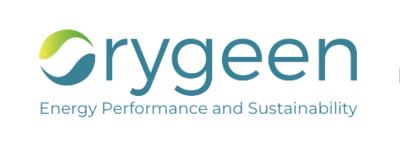 rygeen
Energy Performance and Sustainability